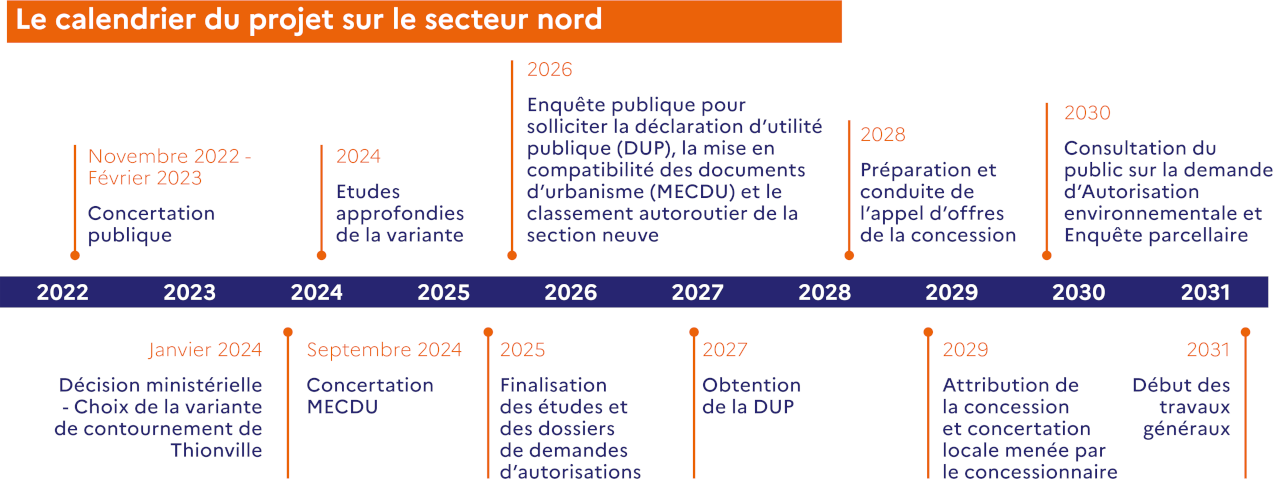 Le calendrier du projet sur le secteur nord

Novembre 2022 - Février 2023
Concertation publique

2024
Etudes approfondies de la variante

2026
Enquête publique pour solliciter la déclaration d'utilité publique (DUP), la mise en compatibilité des documents d'urbanisme (MECDU) et le classement autoroutier de la section neuve

2028
Préparation et conduite de l'appel d'offres de la concession

2030
Consultation du public sur la demande d'Autorisation environnementale et Enquête parcellaire

2022 2023 2024 2025 2026 2027 2028 2029 2030 2031

Janvier 2024
Décision ministérielle - Choix de la variante de contournement de Thionville

Septembre 2024
Concertation MECDU

2025
Finalisation des études et des dossiers de demandes d'autorisations

2027
Obtention de la DUP

2029
Attribution de la concession et concertation locale menée par le concessionnaire

2031
Début des travaux généraux